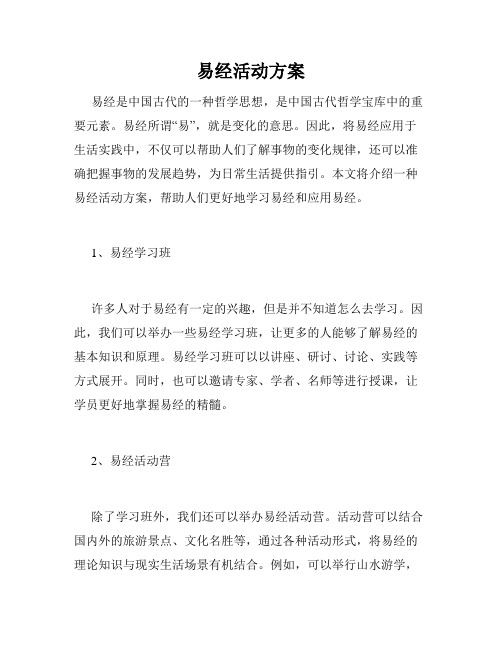 易经活动方案

易经是中国古代的一种哲学思想，是中国古代哲学宝库中的重要元素。易经所谓“易”，就是变化的意思。因此，将易经应用于生活实践中，不仅可以帮助人们了解事物的变化规律，还可以准确把握事物的发展趋势，为日常生活提供指引。本文将介绍一种易经活动方案，帮助人们更好地学习易经和应用易经。

1、易经学习班

许多人对于易经有一定的兴趣，但是并不知道怎么去学习。因此，我们可以举办一些易经学习班，让更多的人能够了解易经的基本知识和原理。易经学习班可以以讲座、研讨、讨论、实践等方式展开。同时，也可以邀请专家、学者、名师等进行授课，让学员更好地掌握易经的精髓。

2、易经活动营

除了学习班外，我们还可以举办易经活动营。活动营可以结合国内外的旅游景点、文化名胜等，通过各种活动形式，将易经的理论知识与现实生活场景有机结合。例如，可以举行山水游学，